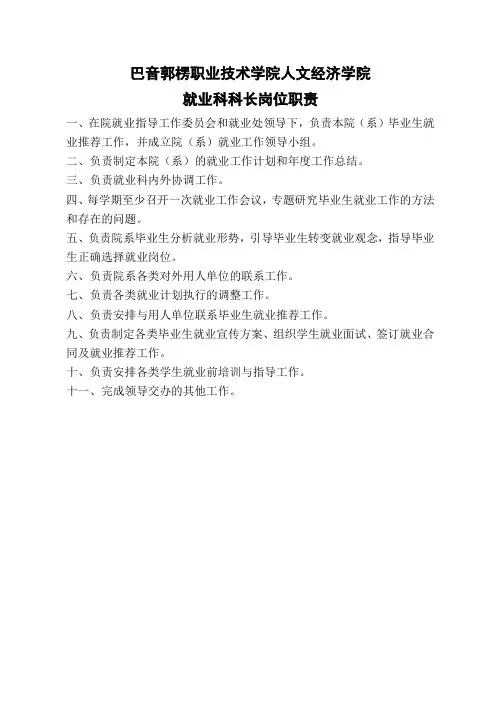 巴音郭楞职业技术学院人文经济学院
就业科科长岗位职责

一、在院就业指导工作委员会和就业处领导下，负责本院（系）毕业生就业推荐工作，并成立院（系）就业工作领导小组。

二、负责制定本院（系）的就业工作计划和年度工作总结。

三、负责就业科内外协调工作。

四、每学期至少召开一次就业工作会议，专题研究毕业生就业工作的方法和存在的问题。

五、负责院系毕业生分析就业形势，引导毕业生转变就业观念，指导毕业生正确选择就业岗位。

六、负责院系各类对外用人单位的联系工作。

七、负责各类就业计划执行的调整工作。

八、负责安排与用人单位联系毕业生就业推荐工作。

九、负责制定各类毕业生就业宣传方案、组织学生就业面试、签订就业合同及就业推荐工作。

十、负责安排各类学生就业前培训与指导工作。

十一、完成领导交办的其他工作。